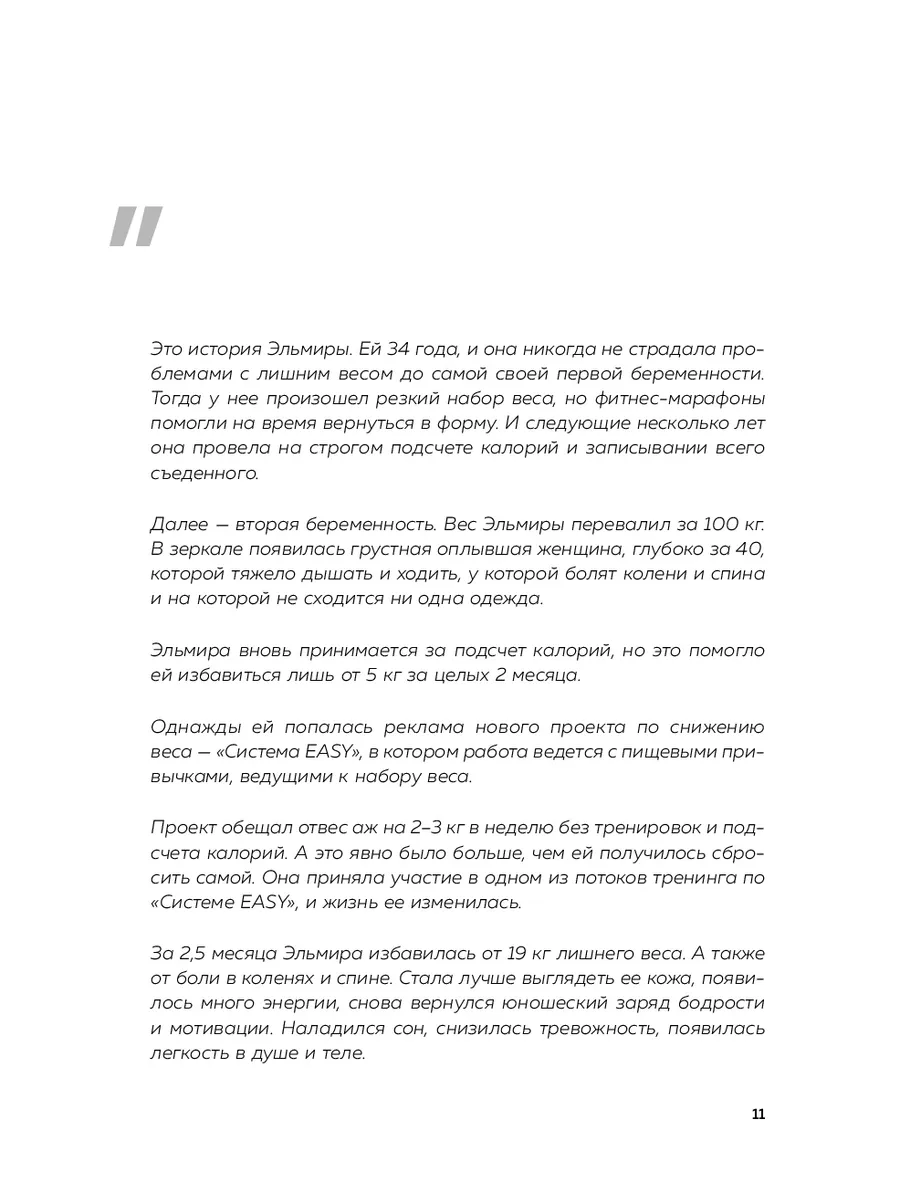 "

Это история Эльмиры. Ей 34 года, и она никогда не страдала проблемами с лишним весом до самой своей первой беременности. Тогда у нее произошел резкий набор веса, но фитнес-марафоны помогли на время вернуться в форму. И следующие несколько лет она провела на строгом подсчете калорий и записывании всего съеденного.

Далее — вторая беременность. Вес Эльмиры перевалил за 100 кг. В зеркале появилась грустная оплывшая женщина, глубоко за 40, которой тяжело дышать и ходить, у которой болят колени и спина и на которой не сходится ни одна одежда.

Эльмира вновь принимается за подсчет калорий, но это помогло ей избавиться лишь от 5 кг за целых 2 месяца.

Однажды ей попалась реклама нового проекта по снижению веса — «Система EASY», в котором работа ведется с пищевыми привычками, ведущими к набору веса.

Проект обещал отвес аж на 2–3 кг в неделю без тренировок и подсчета калорий. А это явно было больше, чем ей получилось сбросить самой. Она приняла участие в одном из потоков тренинга по «Системе EASY», и жизнь ее изменилась.

За 2,5 месяца Эльмира избавилась от 19 кг лишнего веса. А также от боли в коленях и спине. Стала лучше выглядеть ее кожа, появилось много энергии, снова вернулся юношеский заряд бодрости и мотивации. Наладился сон, снизилась тревожность, появилась легкость в душе и теле.

11